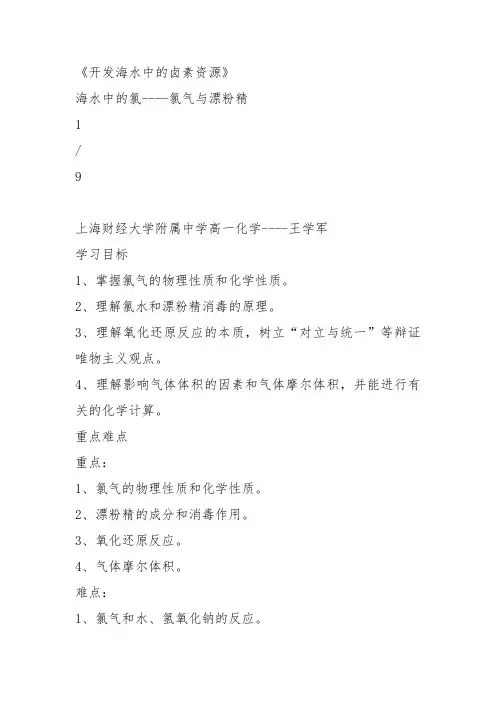 《开发海水中的卤素资源》
海水中的氯----氯气与漂粉精
1
/
9

上海财经大学附属中学高一化学----王学军
学习目标
1、掌握氯气的物理性质和化学性质。
2、理解氯水和漂粉精消毒的原理。
3、理解氧化还原反应的本质，树立“对立与统一”等辩证唯物主义观点。
4、理解影响气体体积的因素和气体摩尔体积，并能进行有关的化学计算。
重点难点
重点：
1、氯气的物理性质和化学性质。
2、漂粉精的成分和消毒作用。
3、氧化还原反应。
4、气体摩尔体积。
难点：
1、氯气和水、氢氧化钠的反应。